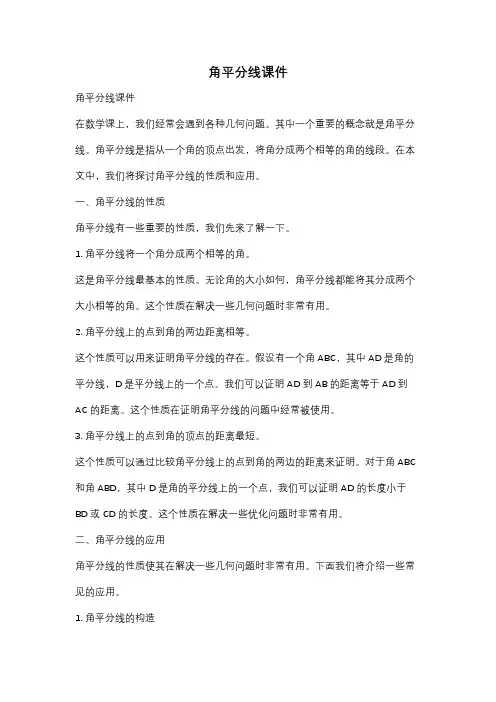 角平分线课件

角平分线课件

在数学课上，我们经常会遇到各种几何问题。其中一个重要的概念就是角平分线。角平分线是指从一个角的顶点出发，将角分成两个相等的角的线段。在本文中，我们将探讨角平分线的性质和应用。

一、角平分线的性质

角平分线有一些重要的性质，我们先来了解一下。

1. 角平分线将一个角分成两个相等的角。

这是角平分线最基本的性质。无论角的大小如何，角平分线都能将其分成两个大小相等的角。这个性质在解决一些几何问题时非常有用。

2. 角平分线上的点到角的两边距离相等。

这个性质可以用来证明角平分线的存在。假设有一个角 ABC，其中 AD 是角的平分线，D 是平分线上的一个点。我们可以证明 AD 到 AB 的距离等于 AD 到 AC 的距离。这个性质在证明角平分线的问题中经常被使用。

3. 角平分线上的点到角的顶点的距离最短。

这个性质可以通过比较角平分线上的点到角的两边的距离来证明。对于角 ABC 和角 ABD，其中 D 是角的平分线上的一个点，我们可以证明 AD 的长度小于 BD 或 CD 的长度。这个性质在解决一些优化问题时非常有用。

二、角平分线的应用

角平分线的性质使其在解决一些几何问题时非常有用。下面我们将介绍一些常见的应用。

1. 角平分线的构造